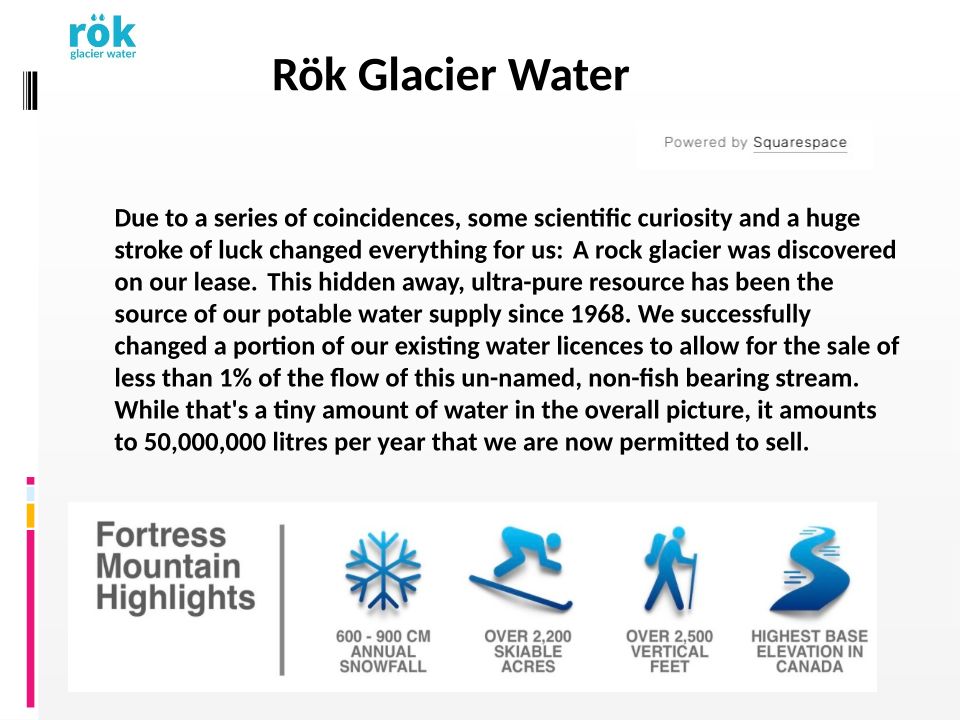 rök
glacier water

Rök Glacier Water

Powered by Squarespace

Due to a series of coincidences, some scientific curiosity and a huge stroke of luck changed everything for us: A rock glacier was discovered on our lease. This hidden away, ultra-pure resource has been the source of our potable water supply since 1968. We successfully changed a portion of our existing water licences to allow for the sale of less than 1% of the flow of this un-named, non-fish bearing stream. While that's a tiny amount of water in the overall picture, it amounts to 50,000,000 litres per year that we are now permitted to sell.

Fortress Mountain Highlights

600 - 900 CM ANNUAL SNOWFALL

OVER 2,200 SKIABLE ACRES

OVER 2,500 VERTICAL FEET

HIGHEST BASE ELEVATION IN CANADA